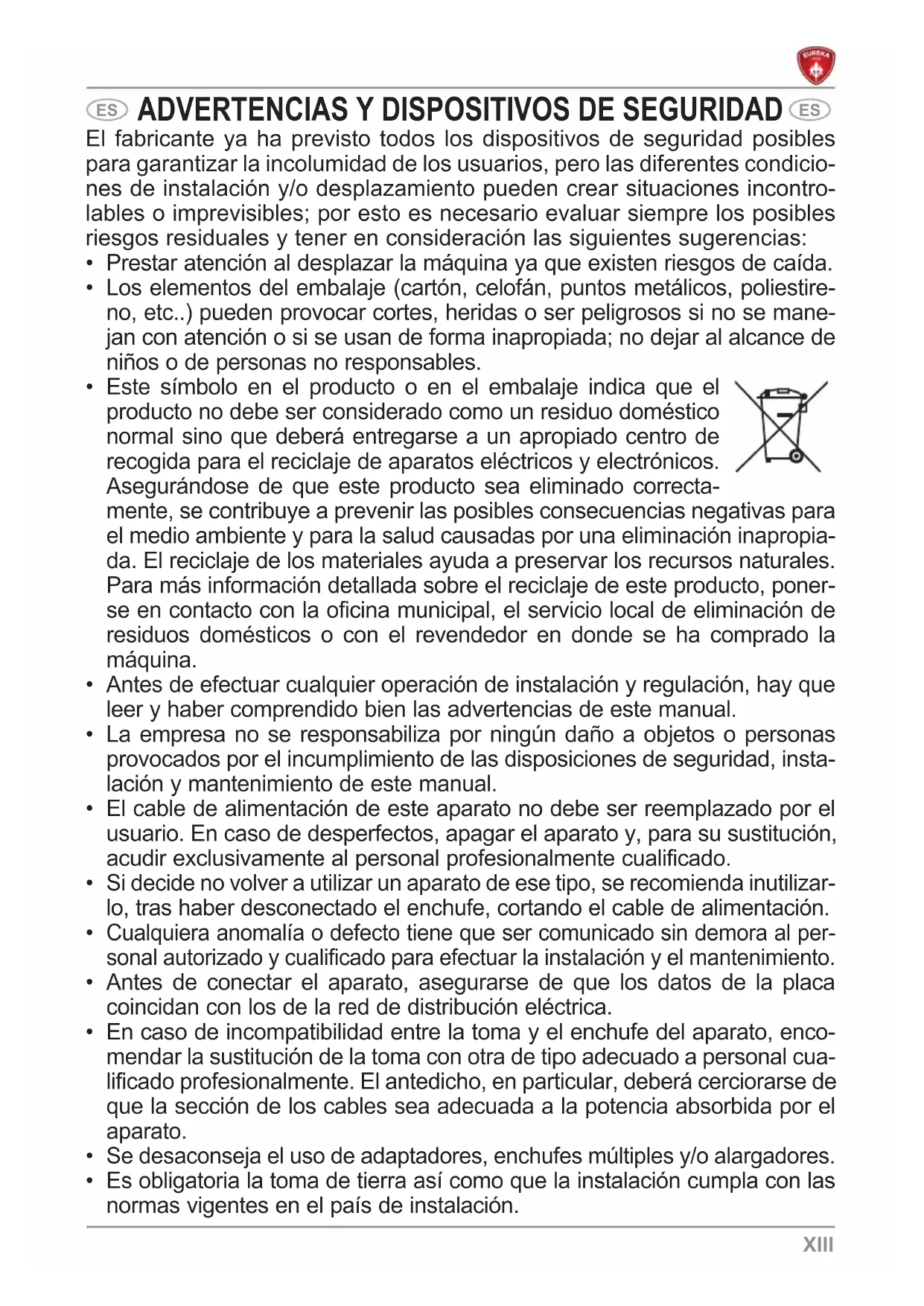 EUREKA

ES ADVERTENCIAS Y DISPOSITIVOS DE SEGURIDAD ES

El fabricante ya ha previsto todos los dispositivos de seguridad posibles para garantizar la incolumidad de los usuarios, pero las diferentes condiciones de instalación y/o desplazamiento pueden crear situaciones incontrolables o imprevisibles; por esto es necesario evaluar siempre los posibles riesgos residuales y tener en consideración las siguientes sugerencias:
• Prestar atención al desplazar la máquina ya que existen riesgos de caída.
• Los elementos del embalaje (cartón, celofán, puntos metálicos, poliestireno, etc..) pueden provocar cortes, heridas o ser peligrosos si no se manejan con atención o si se usan de forma inapropiada; no dejar al alcance de niños o de personas no responsables.
• Este símbolo en el producto o en el embalaje indica que el producto no debe ser considerado como un residuo doméstico normal sino que deberá entregarse a un apropiado centro de recogida para el reciclaje de aparatos eléctricos y electrónicos. Asegurándose de que este producto sea eliminado correctamente, se contribuye a prevenir las posibles consecuencias negativas para el medio ambiente y para la salud causadas por una eliminación inapropiada. El reciclaje de los materiales ayuda a preservar los recursos naturales. Para más información detallada sobre el reciclaje de este producto, ponerse en contacto con la oficina municipal, el servicio local de eliminación de residuos domésticos o con el revendedor en donde se ha comprado la máquina.
• Antes de efectuar cualquier operación de instalación y regulación, hay que leer y haber comprendido bien las advertencias de este manual.
• La empresa no se responsabiliza por ningún daño a objetos o personas provocados por el incumplimiento de las disposiciones de seguridad, instalación y mantenimiento de este manual.
• El cable de alimentación de este aparato no debe ser reemplazado por el usuario. En caso de desperfectos, apagar el aparato y, para su sustitución, acudir exclusivamente al personal profesionalmente cualificado.
• Si decide no volver a utilizar un aparato de ese tipo, se recomienda inutilizarlo, tras haber desconectado el enchufe, cortando el cable de alimentación.
• Cualquiera anomalía o defecto tiene que ser comunicado sin demora al personal autorizado y cualificado para efectuar la instalación y el mantenimiento.
• Antes de conectar el aparato, asegurarse de que los datos de la placa coincidan con los de la red de distribución eléctrica.
• En caso de incompatibilidad entre la toma y el enchufe del aparato, encomendar la sustitución de la toma con otra de tipo adecuado a personal cualificado profesionalmente. El antedicho, en particular, deberá cerciorarse de que la sección de los cables sea adecuada a la potencia absorbida por el aparato.
• Se desaconseja el uso de adaptadores, enchufes múltiples y/o alargadores.
• Es obligatoria la toma de tierra así como que la instalación cumpla con las normas vigentes en el país de instalación.

XIII